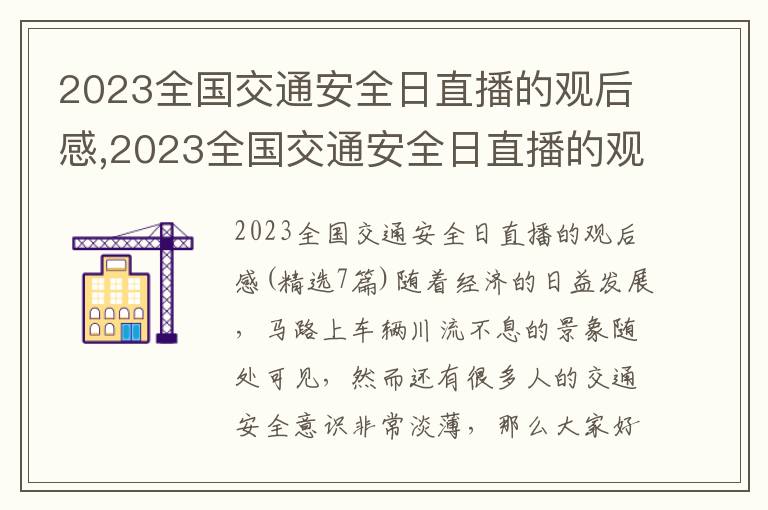 2023全国交通安全日直播的观后感,2023全国交通安全日直播的观

2023全国交通安全日直播的观后感(精选7篇)随着经济的日益发展，马路上车辆川流不息的景象随处可见，然而还有很多人的交通安全意识非常淡薄，那么大家好